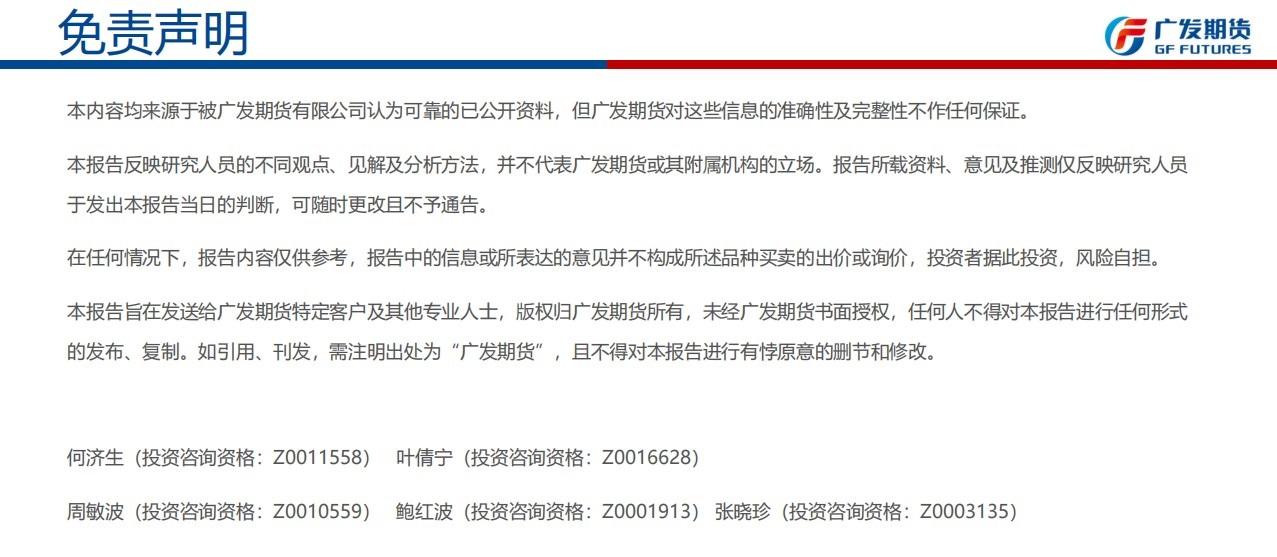 免责声明

广发期货
GF FUTURES

本内容均来源于被广发期货有限公司认为可靠的已公开资料，但广发期货对这些信息的准确性及完整性不作任何保证。

本报告反映研究人员的不同观点、见解及分析方法，并不代表广发期货或其附属机构的立场。报告所载资料、意见及推测仅反映研究人员于发出本报告当日的判断，可随时更改且不予通告。

在任何情况下，报告内容仅供参考，报告中的信息或所表达的意见并不构成所述品种买卖的出价或询价，投资者据此投资，风险自担。

本报告旨在发送给广发期货特定客户及其他专业人士，版权归广发期货所有，未经广发期货书面授权，任何人不得对本报告进行任何形式的发布、复制。如引用、刊发，需注明出处为“广发期货”，且不得对本报告进行有悖原意的删节和修改。

何济生（投资咨询资格：Z0011558） 叶倩宁（投资咨询资格：Z0016628）

周敏波（投资咨询资格：Z0010559） 鲍红波（投资咨询资格：Z0001913） 张晓珍（投资咨询资格：Z0003135）